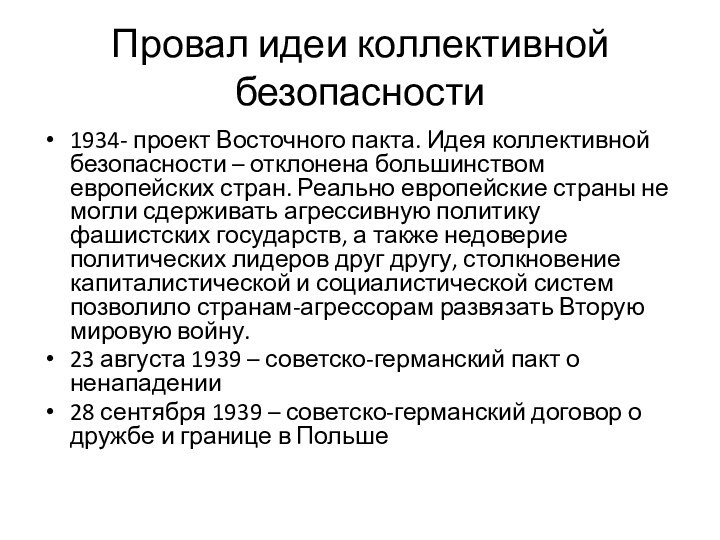 Провал идеи коллективной безопасности

• 1934- проект Восточного пакта. Идея коллективной безопасности – отклонена большинством европейских стран. Реально европейские страны не могли сдерживать агрессивную политику фашистских государств, а также недоверие политических лидеров друг другу, столкновение капиталистической и социалистической систем позволило странам-агрессорам развязать Вторую мировую войну.
• 23 августа 1939 – советско-германский пакт о ненападении
• 28 сентября 1939 – советско-германский договор о дружбе и границе в Польше